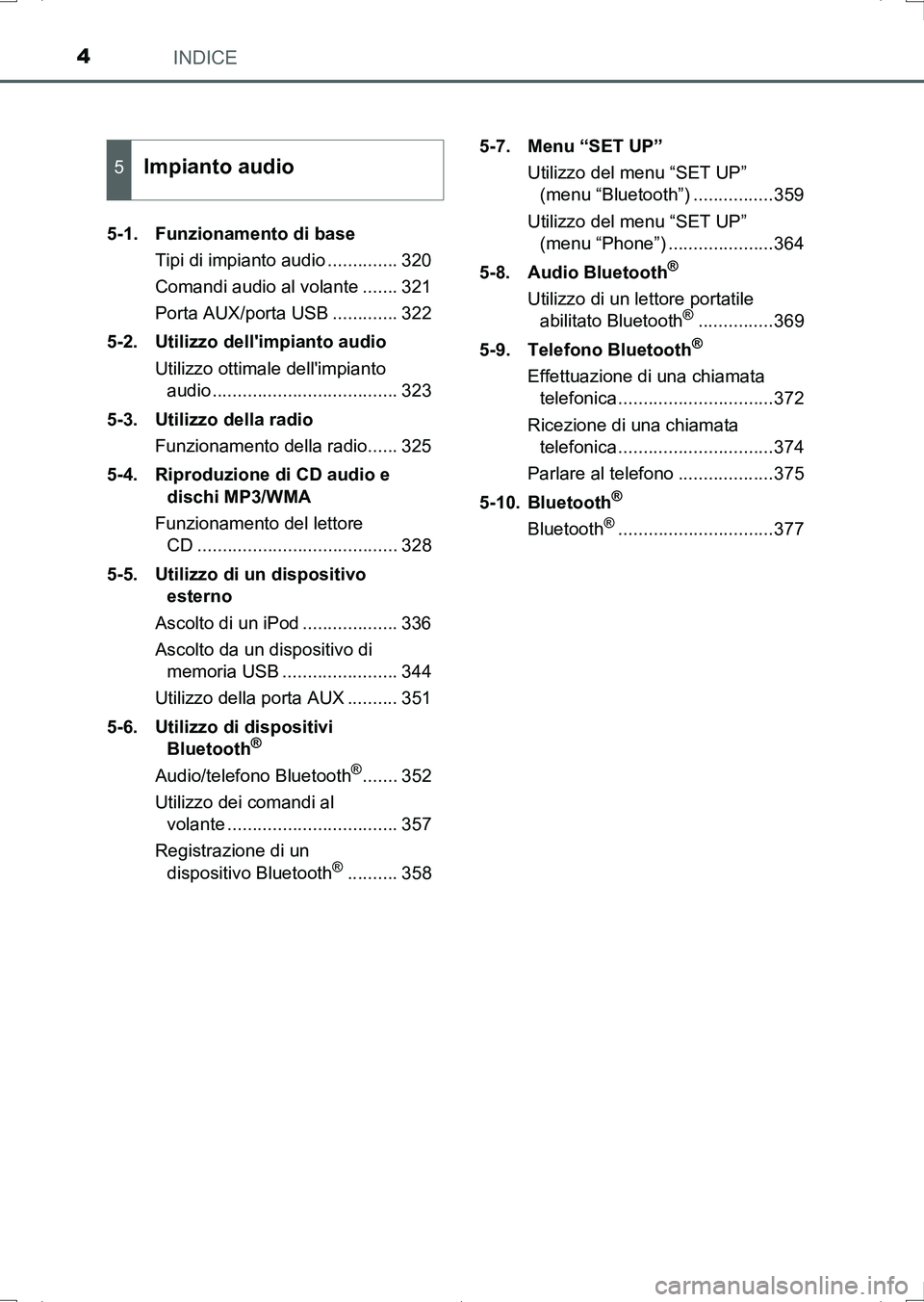 4 INDICE

5 Impianto audio

5-1. Funzionamento di base
Tipi di impianto audio .............. 320
Comandi audio al volante ....... 321
Porta AUX/porta USB ............. 322

5-2. Utilizzo dell'impianto audio
Utilizzo ottimale dell'impianto audio ..................................... 323

5-3. Utilizzo della radio
Funzionamento della radio...... 325

5-4. Riproduzione di CD audio e dischi MP3/WMA
Funzionamento del lettore CD ........................................ 328

5-5. Utilizzo di un dispositivo esterno
Ascolto di un iPod ................... 336
Ascolto da un dispositivo di memoria USB ....................... 344
Utilizzo della porta AUX .......... 351

5-6. Utilizzo di dispositivi Bluetooth®
Audio/telefono Bluetooth®....... 352
Utilizzo dei comandi al volante .................................. 357
Registrazione di un dispositivo Bluetooth® .......... 358

5-7. Menu “SET UP”
Utilizzo del menu “SET UP” (menu “Bluetooth”) ................359
Utilizzo del menu “SET UP” (menu “Phone”) .....................364

5-8. Audio Bluetooth®
Utilizzo di un lettore portatile abilitato Bluetooth® ...............369

5-9. Telefono Bluetooth®
Effettuazione di una chiamata telefonica...............................372
Ricezione di una chiamata telefonica...............................374
Parlare al telefono ...................375

5-10. Bluetooth®
Bluetooth® ...............................377

carmanualsonline.info